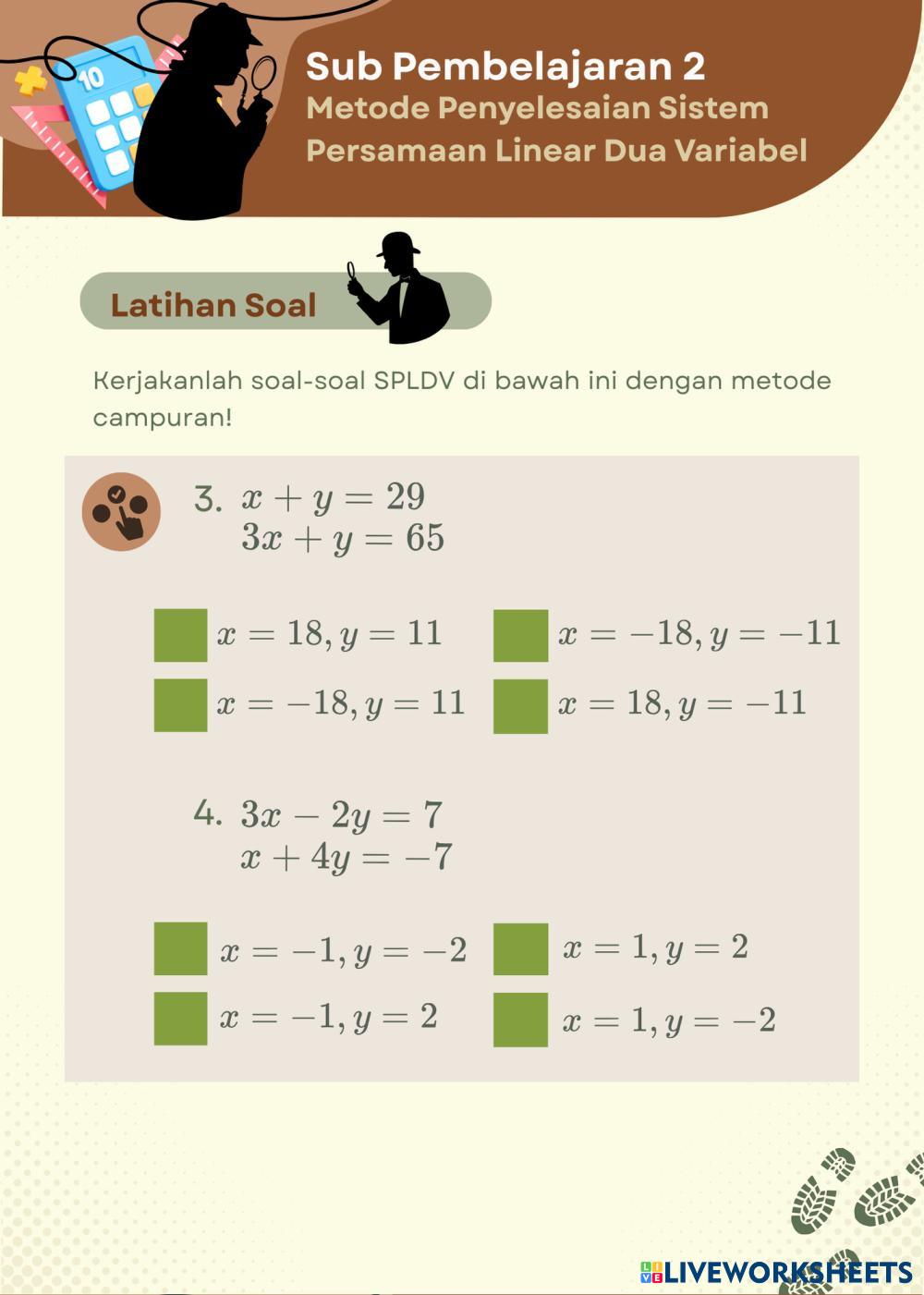 10

Sub Pembelajaran 2
Metode Penyelesaian Sistem Persamaan Linear Dua Variabel

Latihan Soal

Kerjakanlah soal-soal SPLDV di bawah ini dengan metode campuran!

3. $x + y = 29$
$3x + y = 65$

$x = 18, y = 11$
$x = -18, y = -11$
$x = -18, y = 11$
$x = 18, y = -11$

4. $3x - 2y = 7$
$x + 4y = -7$

$x = -1, y = -2$
$x = 1, y = 2$
$x = -1, y = 2$
$x = 1, y = -2$

LIVEWORKSHEETS